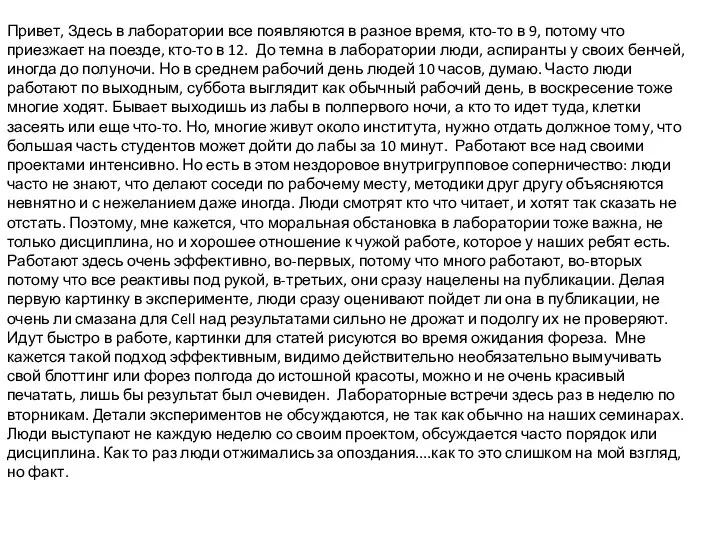 Привет, Здесь в лаборатории все появляются в разное время, кто-то в 9, потому что приезжает на поезде, кто-то в 12. До темна в лаборатории люди, аспиранты у своих бенчей, иногда до полуночи. Но в среднем рабочий день людей 10 часов, думаю. Часто люди работают по выходным, суббота выглядит как обычный рабочий день, в воскресение тоже многие ходят. Бывает выходишь из лабы в полпервого ночи, а кто то идет туда, клетки засеять или еще что-то. Но, многие живут около института, нужно отдать должное тому, что большая часть студентов может дойти до лабы за 10 минут. Работают все над своими проектами интенсивно. Но есть в этом нездоровое внутригрупповое соперничество: люди часто не знают, что делают соседи по рабочему месту, методики друг другу объясняются невнятно и с нежеланием даже иногда. Люди смотрят кто что читает, и хотят так сказать не отстать. Поэтому, мне кажется, что моральная обстановка в лаборатории тоже важна, не только дисциплина, но и хорошее отношение к чужой работе, которое у наших ребят есть. Работают здесь очень эффективно, во-первых, потому что много работают, во-вторых потому что все реактивы под рукой, в-третьих, они сразу нацелены на публикации. Делая первую картинку в эксперименте, люди сразу оценивают пойдет ли она в публикации, не очень ли смазана для Cell над результатами сильно не дрожат и подолгу их не проверяют. Идут быстро в работе, картинки для статей рисуются во время ожидания фореза. Мне кажется такой подход эффективным, видимо действительно необязательно вымучивать свой блоттинг или форез полгода до истошной красоты, можно и не очень красивый печатать, лишь бы результат был очевиден. Лабораторные встречи здесь раз в неделю по вторникам. Детали экспериментов не обсуждаются, не так как обычно на наших семинарах. Люди выступают не каждую неделю со своим проектом, обсуждается часто порядок или дисциплина. Как то раз люди отжимались за опоздания....как то это слишком на мой взгляд, но факт.